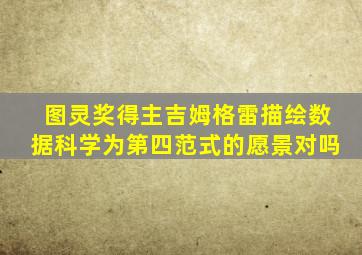 图灵奖得主吉姆格雷描绘数据科学为第四范式的愿景对吗